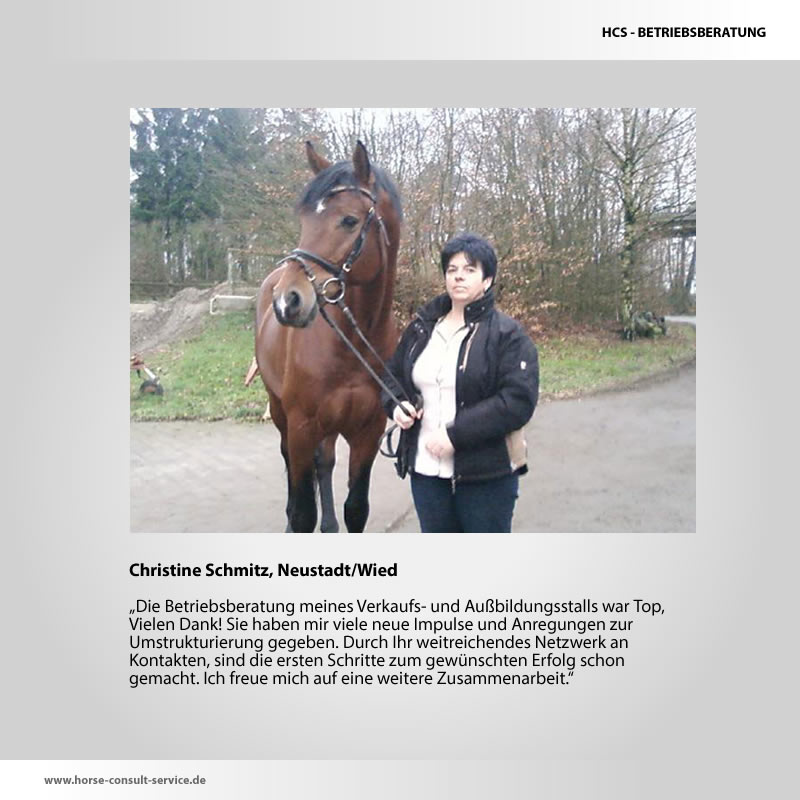 HCS - BETRIEBSBERATUNG

Christine Schmitz, Neustadt/Wied

„Die Betriebsberatung meines Verkaufs- und Außbildungsstalls war Top, Vielen Dank! Sie haben mir viele neue Impulse und Anregungen zur Umstrukturierung gegeben. Durch Ihr weitreichendes Netzwerk an Kontakten, sind die ersten Schritte zum gewünschten Erfolg schon gemacht. Ich freue mich auf eine weitere Zusammenarbeit.“

www.horse-consult-service.de